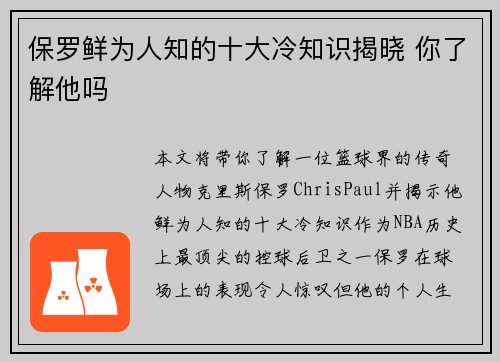 保罗鲜为人知的十大冷知识揭晓 你了解他吗

本文将带你了解一位篮球界的传奇人物克里斯保罗ChrisPaul并揭示他鲜为人知的十大冷知识作为NBA历史上最顶尖的控球后卫之一保罗在球场上的表现令人惊叹但他的个人生